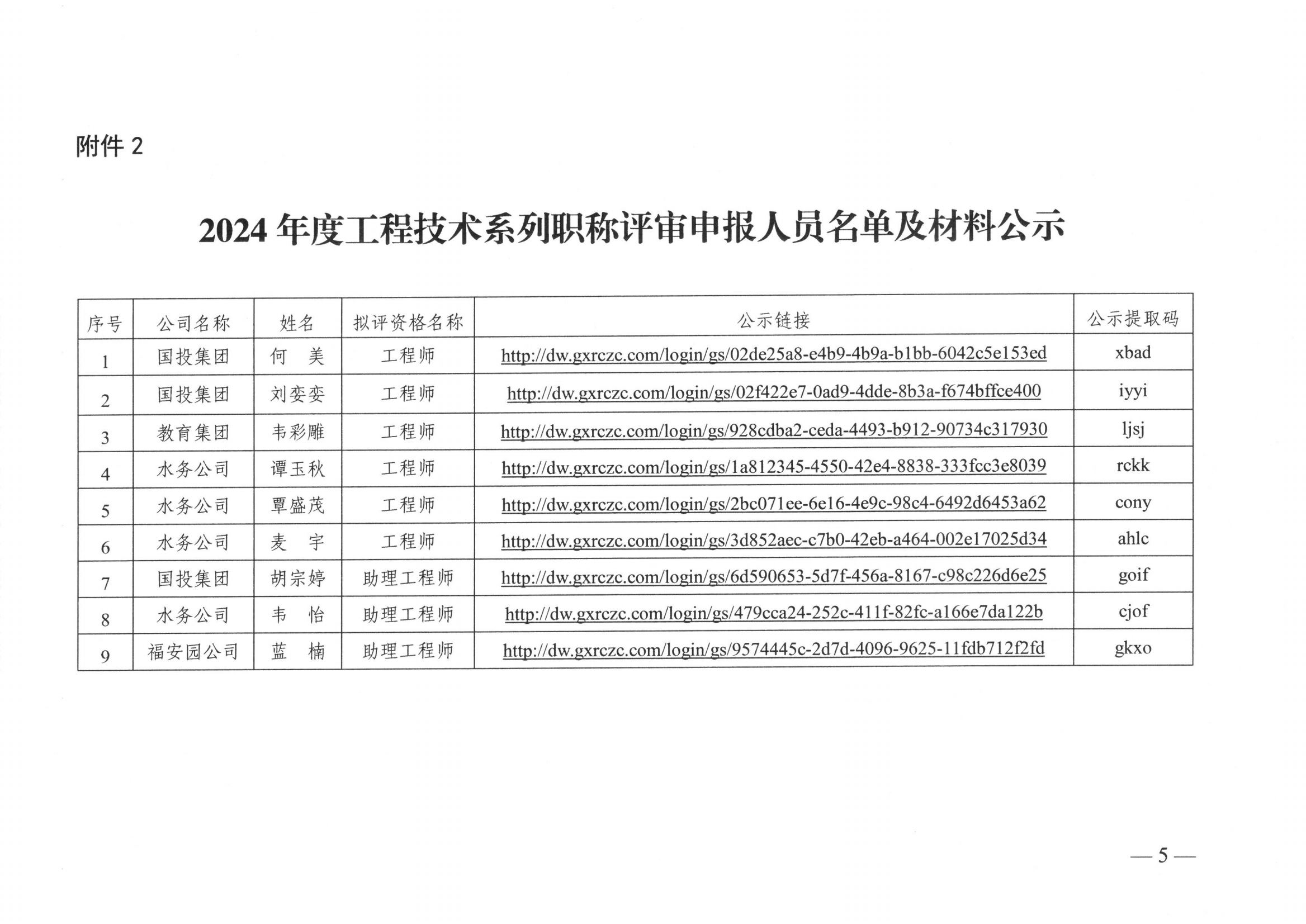 附件 2

2024 年度工程技术系列职称评审申报人员名单及材料公示

| 序号 | 公司名称 | 姓名 | 拟评资格名称 | 公示链接 | 公示提取码 |
|---|---|---|---|---|---|
| 1 | 国投集团 | 何　美 | 工程师 | http://dw.gxrczc.com/login/gs/02de25a8-e4b9-4b9a-b1bb-6042c5e153ed | xbad |
| 2 | 国投集团 | 刘娈娈 | 工程师 | http://dw.gxrczc.com/login/gs/02f422e7-0ad9-4dde-8b3a-f674bffce400 | iyyi |
| 3 | 教育集团 | 韦彩雕 | 工程师 | http://dw.gxrczc.com/login/gs/928cdba2-ceda-4493-b912-90734c317930 | ljsj |
| 4 | 水务公司 | 谭玉秋 | 工程师 | http://dw.gxrczc.com/login/gs/1a812345-4550-42e4-8838-333fcc3e8039 | rckk |
| 5 | 水务公司 | 覃盛茂 | 工程师 | http://dw.gxrczc.com/login/gs/2bc071ee-6e16-4e9c-98c4-6492d6453a62 | cony |
| 6 | 水务公司 | 麦　宇 | 工程师 | http://dw.gxrczc.com/login/gs/3d852aec-c7b0-42eb-a464-002e17025d34 | ahlc |
| 7 | 国投集团 | 胡宗婷 | 助理工程师 | http://dw.gxrczc.com/login/gs/6d590653-5d7f-456a-8167-c98c226d6e25 | goif |
| 8 | 水务公司 | 韦　怡 | 助理工程师 | http://dw.gxrczc.com/login/gs/479cca24-252c-411f-82fc-a166e7da122b | cjof |
| 9 | 福安园公司 | 蓝　楠 | 助理工程师 | http://dw.gxrczc.com/login/gs/9574445c-2d7d-4096-9625-11fdb712f2fd | gkxo |

— 5 —